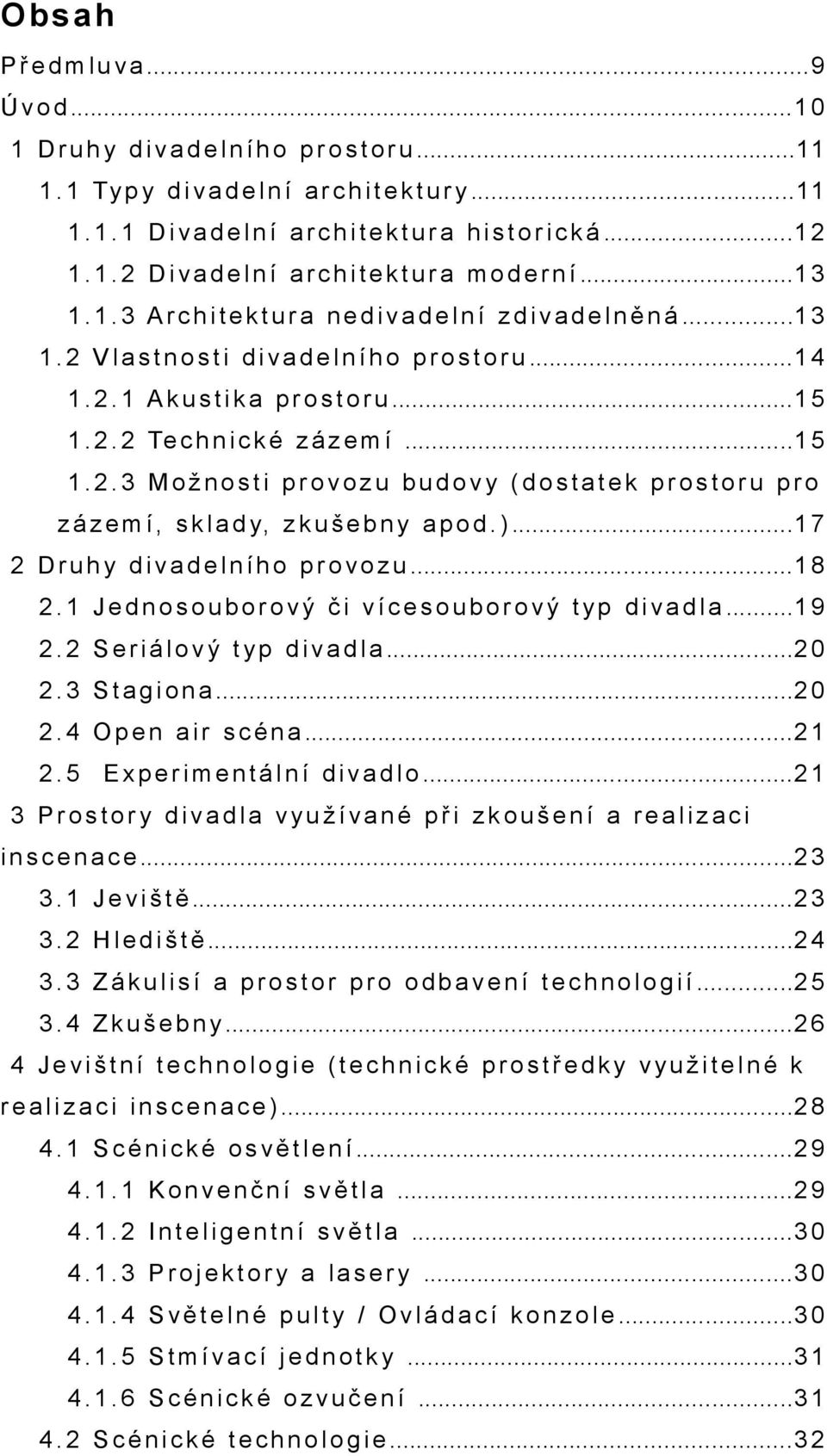 Obsah

Předmluva...9
Úvod...10
1 Druhy divadelního prostoru...11
1.1 Typy divadelní architektury...11
1.1.1 Divadelní architektura historická...12
1.1.2 Divadelní architektura moderní...13
1.1.3 Architektura nedivadelní zdivadelněná...13
1.2 Vlastnosti divadelního prostoru...14
1.2.1 Akustika prostoru...15
1.2.2 Technické zázemí...15
1.2.3 Možnosti provozu budovy (dostatek prostoru pro zázemí, sklady, zkušebny apod.)...17
2 Druhy divadelního provozu...18
2.1 Jednosouborový či vícesouborový typ divadla...19
2.2 Seriálový typ divadla...20
2.3 Stagiona...20
2.4 Open air scéna...21
2.5 Experimentální divadlo...21
3 Prostory divadla využívané při zkoušení a realizaci inscenace...23
3.1 Jeviště...23
3.2 Hlediště...24
3.3 Zákulisí a prostor pro odbavení technologií...25
3.4 Zkušebny...26
4 Jevištní technologie (technické prostředky využitelné k realizaci inscenace)...28
4.1 Scénické osvětlení...29
4.1.1 Konvenční světla...29
4.1.2 Inteligentní světla...30
4.1.3 Projektory a lasery...30
4.1.4 Světelné pulty / Ovládací konzole...30
4.1.5 Stmívací jednotky...31
4.1.6 Scénické ozvučení...31
4.2 Scénické technologie...32